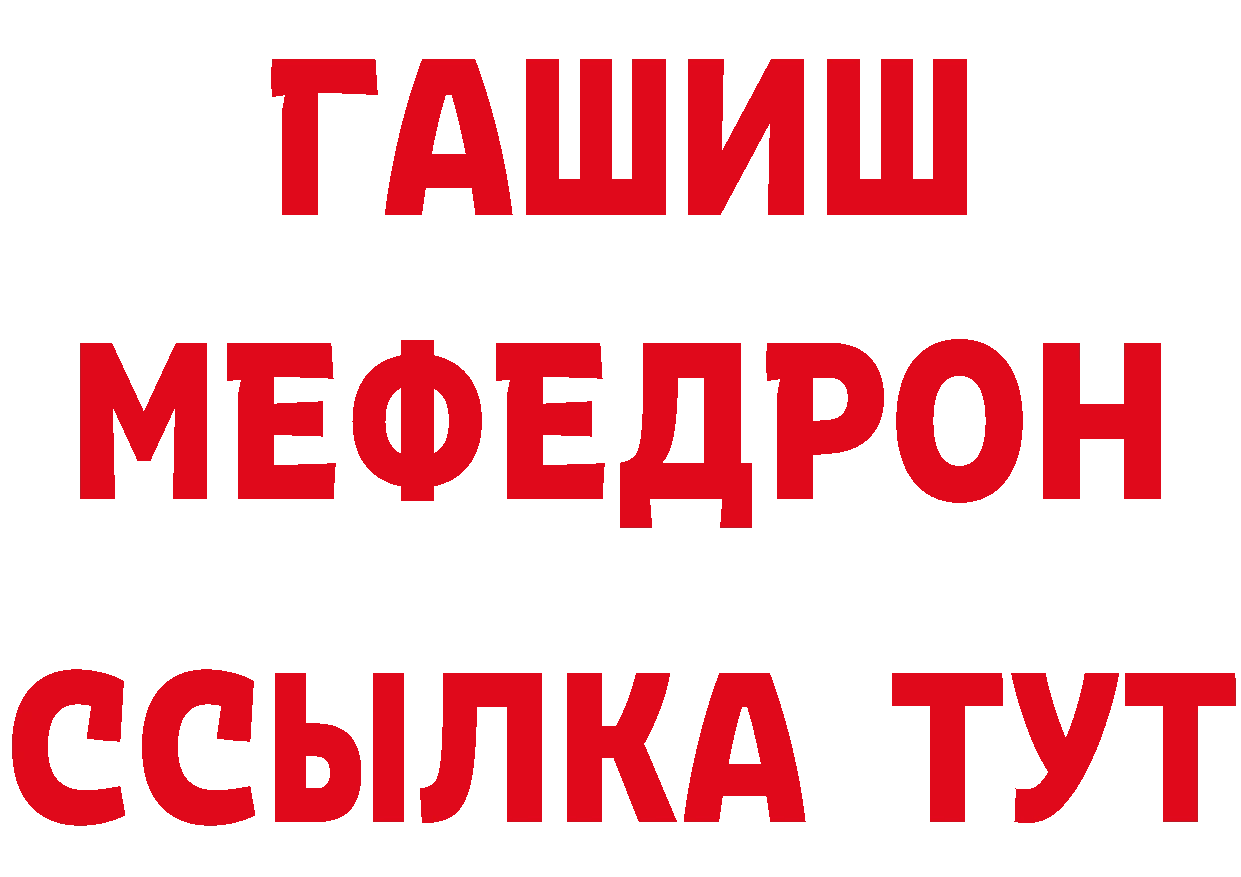 ГАШИШ
МЕФЕДРОН
ССЫЛКА ТУТ